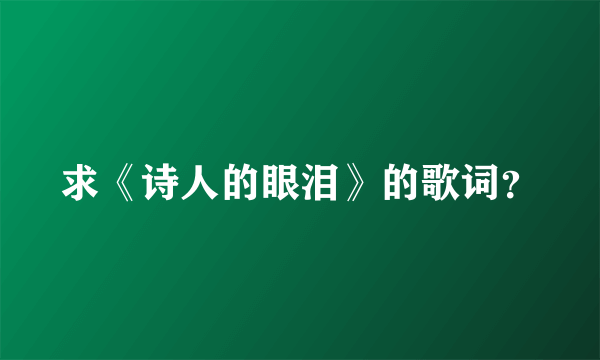 求《诗人的眼泪》的歌词?